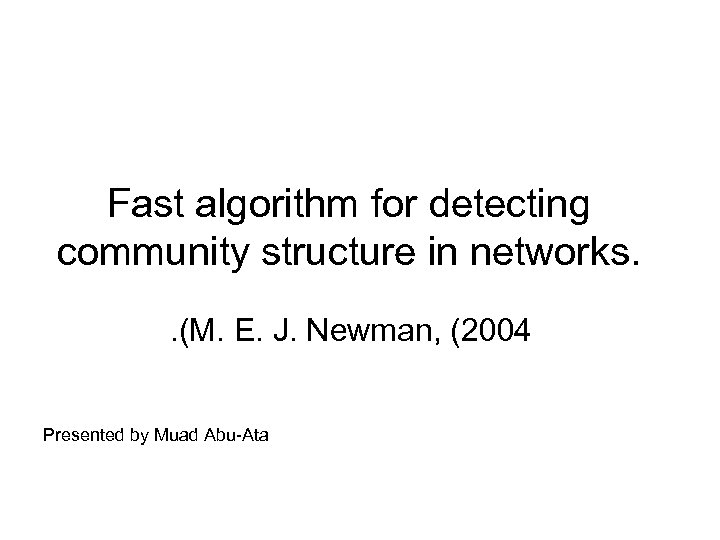 Fast algorithm for detecting community structure in networks.

.(M. E. J. Newman, (2004

Presented by Muad Abu-Ata